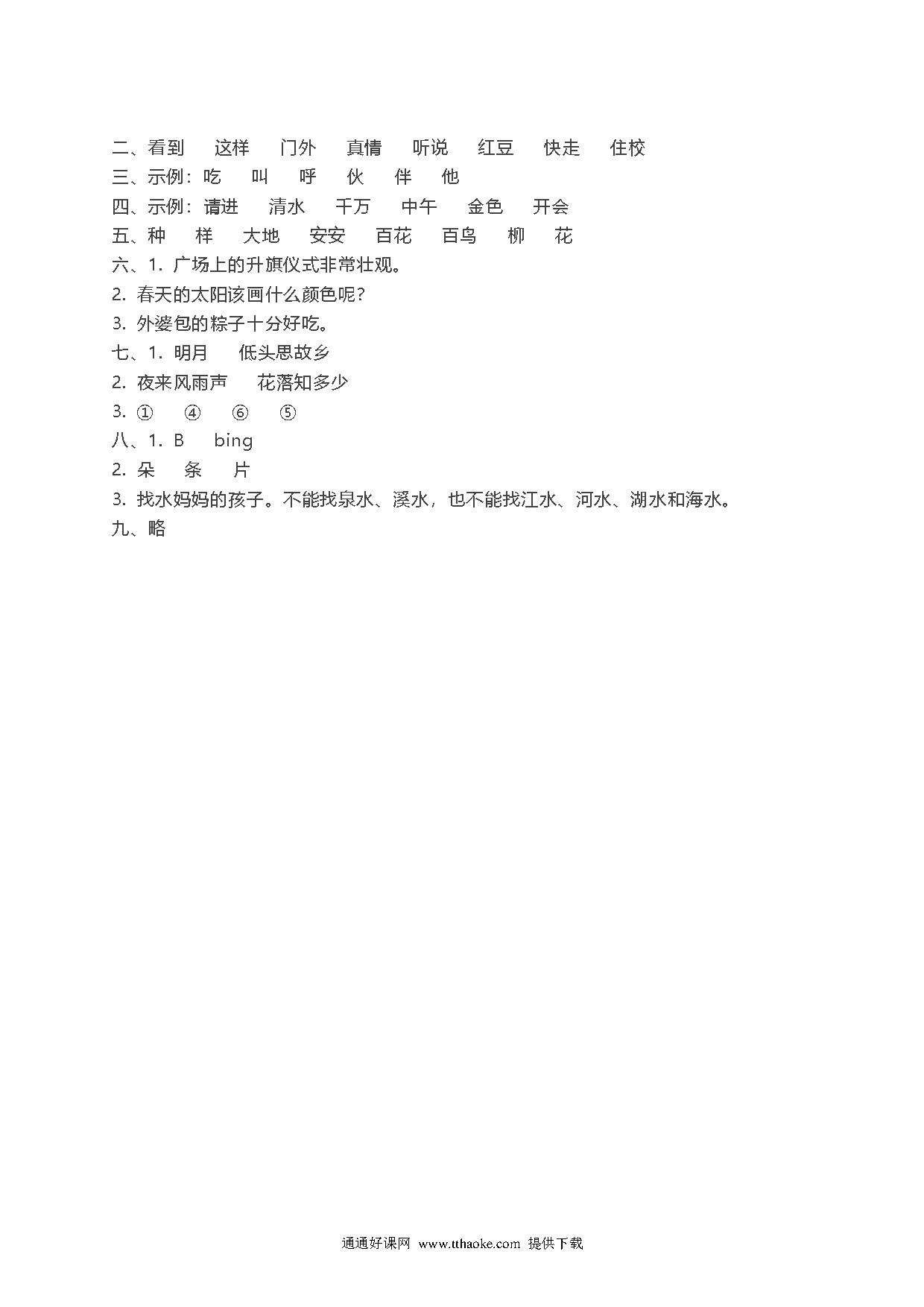 二、看到　这样　门外　真情　听说　红豆　快走　住校
三、示例：吃　叫　呼　伙　伴　他
四、示例：请进　清水　千万　中午　金色　开会
五、种　样　大地　安安　百花　百鸟　柳　花
六、1. 广场上的升旗仪式非常壮观。
2. 春天的太阳该画什么颜色呢？
3. 外婆包的粽子十分好吃。
七、1. 明月　低头思故乡
2. 夜来风雨声　花落知多少
3. ①　④　⑥　⑤
八、1. B　bing
2. 朵　条　片
3. 找水妈妈的孩子。不能找泉水、溪水，也不能找江水、河水、湖水和海水。
九、略

通通好课网 www.tthaoke.com 提供下载